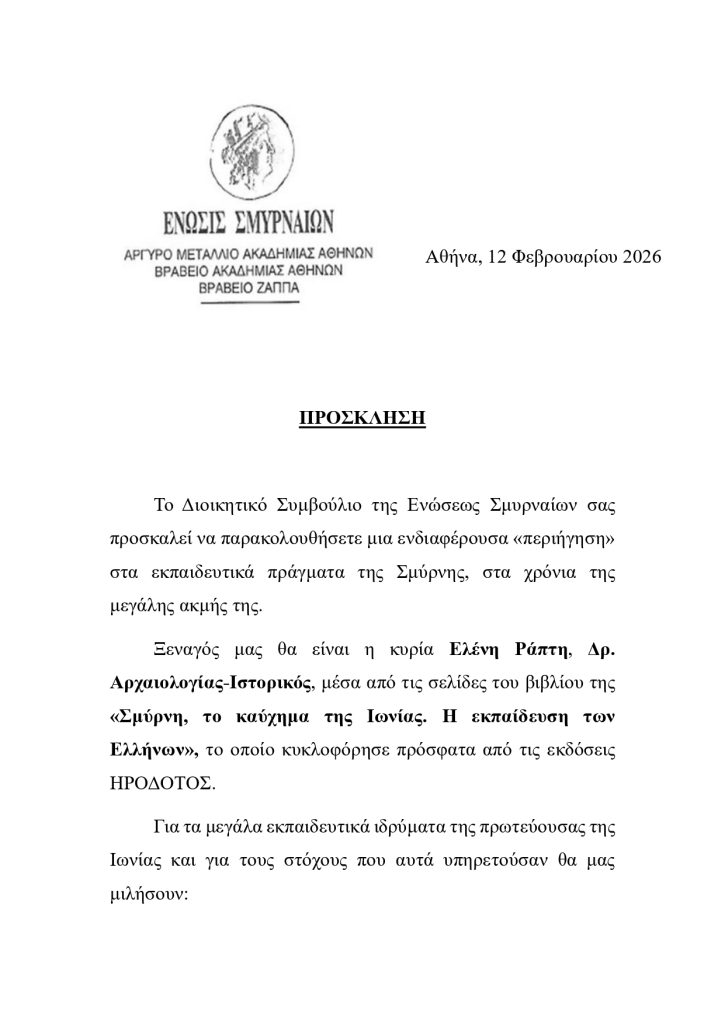 ΕΝΩΣΙΣ ΣΜΥΡΝΑΙΩΝ
ΑΡΓΥΡΟ ΜΕΤΑΛΛΙΟ ΑΚΑΔΗΜΙΑΣ ΑΘΗΝΩΝ
ΒΡΑΒΕΙΟ ΑΚΑΔΗΜΙΑΣ ΑΘΗΝΩΝ
ΒΡΑΒΕΙΟ ΖΑΠΠΑ

Αθήνα, 12 Φεβρουαρίου 2026

ΠΡΟΣΚΛΗΣΗ

Το Διοικητικό Συμβούλιο της Ενώσεως Σμυρναίων σας προσκαλεί να παρακολουθήσετε μια ενδιαφέρουσα «περιήγηση» στα εκπαιδευτικά πράγματα της Σμύρνης, στα χρόνια της μεγάλης ακμής της.

Ξεναγός μας θα είναι η κυρία Ελένη Ράπτη, Δρ. Αρχαιολογίας-Ιστορικός, μέσα από τις σελίδες του βιβλίου της «Σμύρνη, το καύχημα της Ιωνίας. Η εκπαίδευση των Ελλήνων», το οποίο κυκλοφόρησε πρόσφατα από τις εκδόσεις ΗΡΟΔΟΤΟΣ.

Για τα μεγάλα εκπαιδευτικά ιδρύματα της πρωτεύουσας της Ιωνίας και για τους στόχους που αυτά υπηρετούσαν θα μας μιλήσουν: